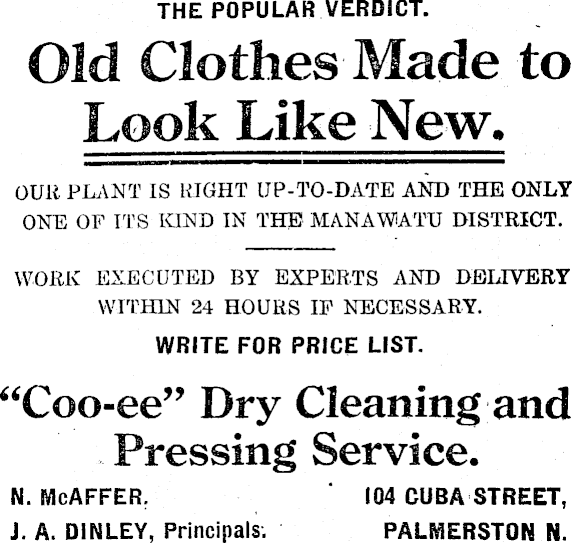 THE POPULAR VERDICT.

Old Clothes Made to Look Like New.

OUR PLANT IS RIGHT UP-TO-DATE AND THE ONLY ONE OF ITS KIND IN THE MANAWATU DISTRICT.

WORK EXECUTED BY EXPERTS AND DELIVERY WITHIN 24 HOURS IF NECESSARY.

WRITE FOR PRICE LIST.

"Coo-ee" Dry Cleaning and Pressing Service.

N. McAFFER.
J. A. DINLEY, Principals.

104 CUBA STREET,
PALMERSTON N.